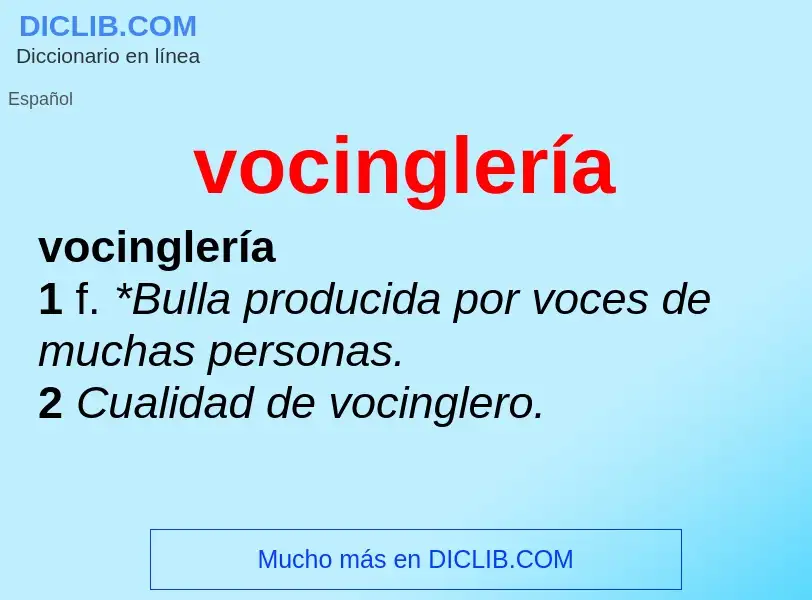 DICLIB.COM
Diccionario en línea

Español

vocinglería

vocinglería
1 f. *Bulla producida por voces de muchas personas.
2 Cualidad de vocinglero.

Mucho más en DICLIB.COM